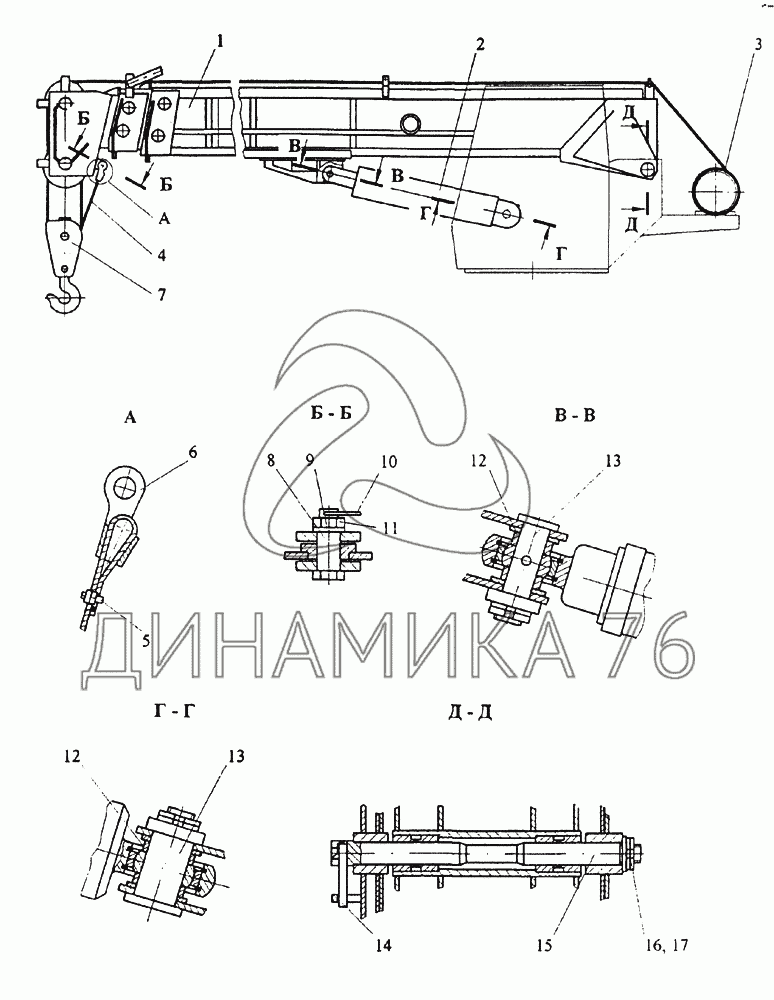 1
2
3
Б
Б
В
В
Г
Г
Д
Д
А
4
7
А
Б - Б
В - В
6
8
9
10
11
12
13
5
ДИНАМИКА 76
Г - Г
Д - Д
12
13
14
15
16, 17